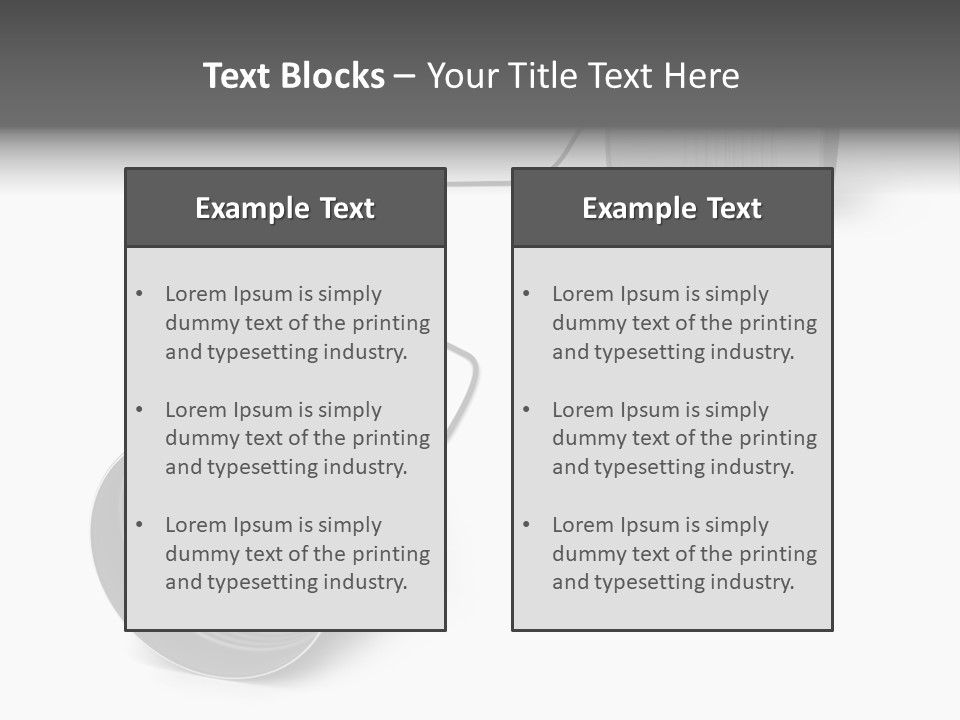 Text Blocks – Your Title Text Here

Example Text

• Lorem Ipsum is simply dummy text of the printing and typesetting industry.

• Lorem Ipsum is simply dummy text of the printing and typesetting industry.

• Lorem Ipsum is simply dummy text of the printing and typesetting industry.

Example Text

• Lorem Ipsum is simply dummy text of the printing and typesetting industry.

• Lorem Ipsum is simply dummy text of the printing and typesetting industry.

• Lorem Ipsum is simply dummy text of the printing and typesetting industry.